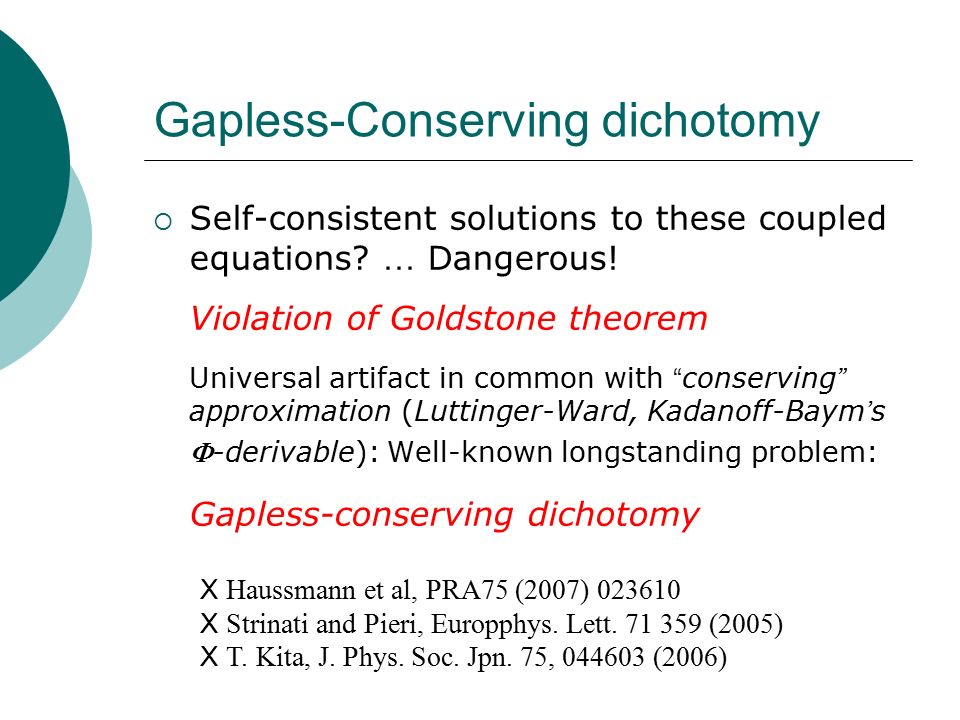 Gapless-Conserving dichotomy

○ Self-consistent solutions to these coupled equations? … Dangerous!

Violation of Goldstone theorem

Universal artifact in common with "conserving" approximation (Luttinger-Ward, Kadanoff-Baym's $\Phi$-derivable): Well-known longstanding problem:

Gapless-conserving dichotomy

X Haussmann et al, PRA75 (2007) 023610
X Strinati and Pieri, Europphys. Lett. 71 359 (2005)
X T. Kita, J. Phys. Soc. Jpn. 75, 044603 (2006)